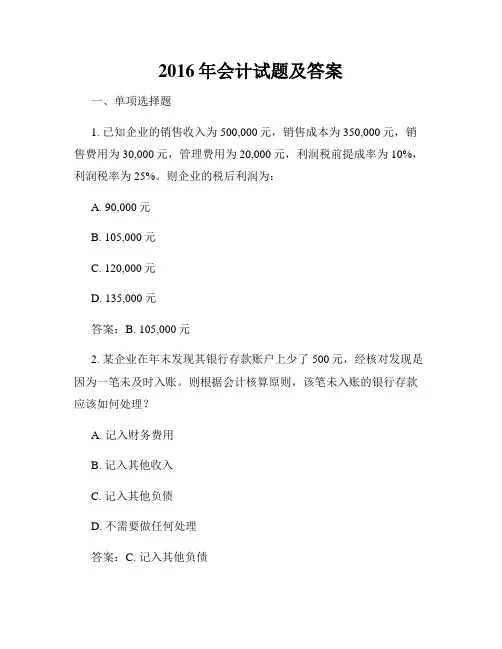 2016 年会计试题及答案

一、单项选择题

1. 已知企业的销售收入为 500,000 元，销售成本为 350,000 元，销售费用为 30,000 元，管理费用为 20,000 元，利润税前提成率为 10%，利润税率为 25%。则企业的税后利润为：

A. 90,000 元

B. 105,000 元

C. 120,000 元

D. 135,000 元

答案：B. 105,000 元

2. 某企业在年末发现其银行存款账户上少了 500 元，经核对发现是因为一笔未及时入账。则根据会计核算原则，该笔未入账的银行存款应该如何处理？

A. 记入财务费用

B. 记入其他收入

C. 记入其他负债

D. 不需要做任何处理

答案：C. 记入其他负债